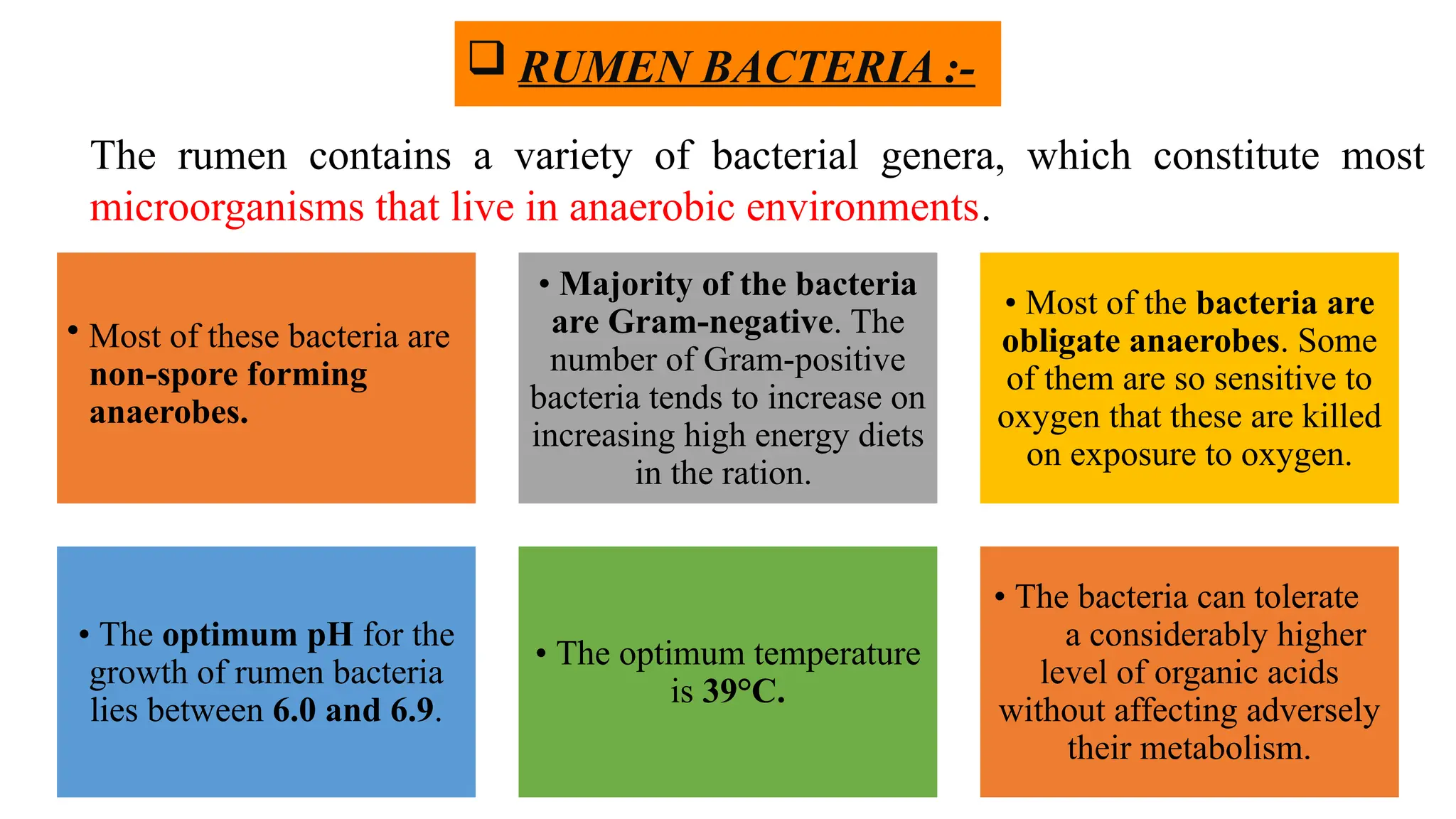 ❑ RUMEN BACTERIA :-

The rumen contains a variety of bacterial genera, which constitute most microorganisms that live in anaerobic environments.

• Most of these bacteria are non-spore forming anaerobes.

• Majority of the bacteria are Gram-negative. The number of Gram-positive bacteria tends to increase on increasing high energy diets in the ration.

• Most of the bacteria are obligate anaerobes. Some of them are so sensitive to oxygen that these are killed on exposure to oxygen.

• The optimum pH for the growth of rumen bacteria lies between 6.0 and 6.9.

• The optimum temperature is 39°C.

• The bacteria can tolerate a considerably higher level of organic acids without affecting adversely their metabolism.